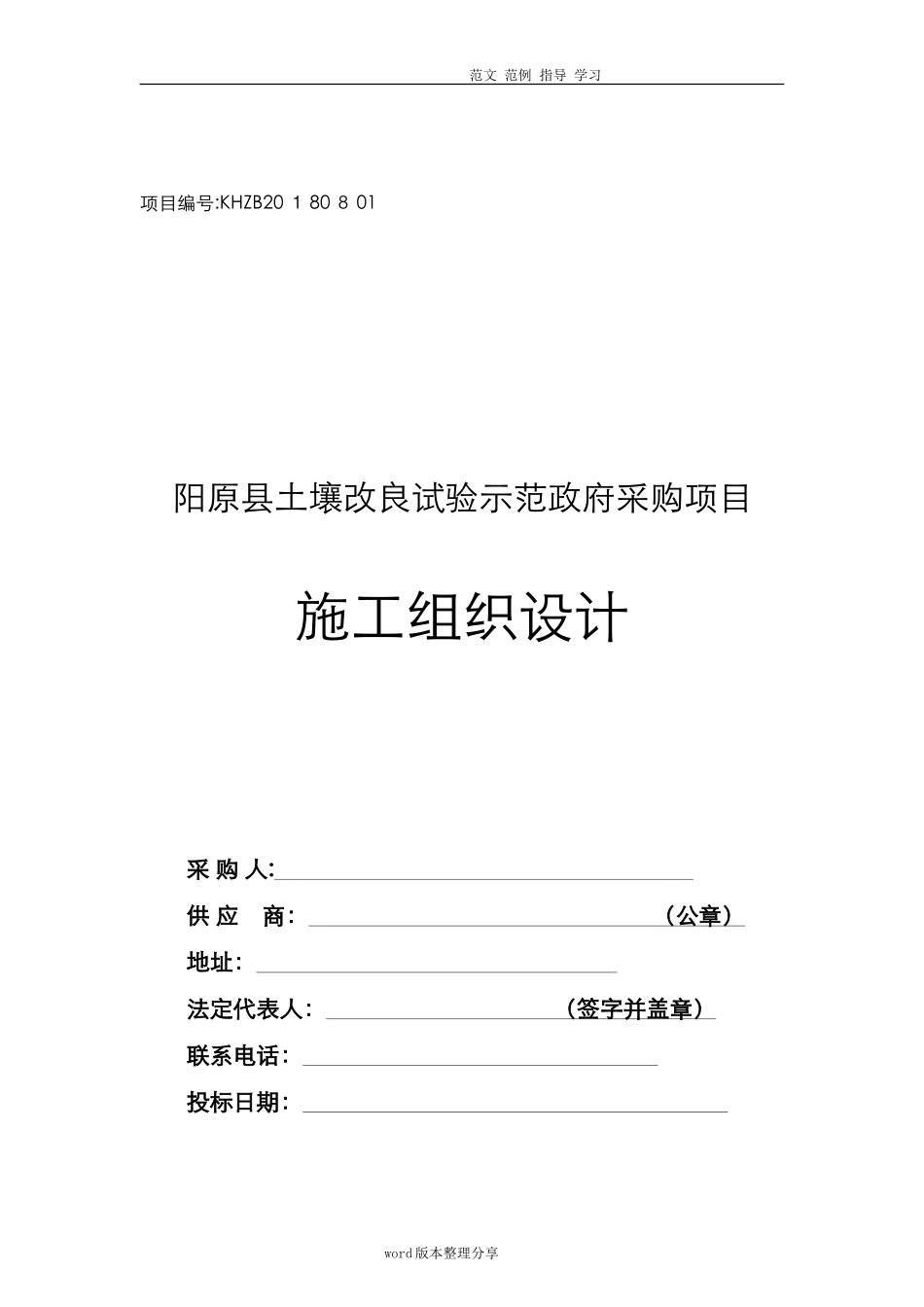 范文 范例 指导 学习

项目编号:KHZB20 1 80 8 01

阳原县土壤改良试验示范政府采购项目

施工组织设计

采 购 人:

供 应 商: （公章）

地址:

法定代表人: （签字并盖章）

联系电话:

投标日期:

word版本整理分享